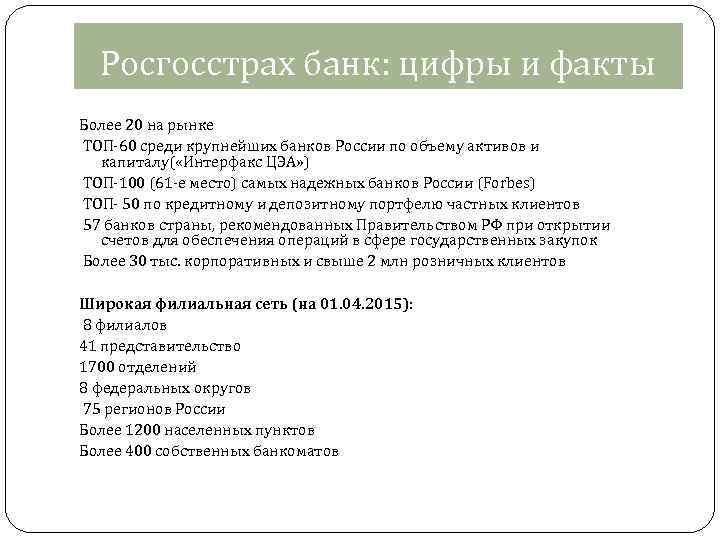 Росгосстрах банк: цифры и факты

Более 20 на рынке
ТОП-60 среди крупнейших банков России по объему активов и капиталу(«Интерфакс ЦЭА»)
ТОП-100 (61-е место) самых надежных банков России (Forbes)
ТОП- 50 по кредитному и депозитному портфелю частных клиентов
57 банков страны, рекомендованных Правительством РФ при открытии счетов для обеспечения операций в сфере государственных закупок
Более 30 тыс. корпоративных и свыше 2 млн розничных клиентов

Широкая филиальная сеть (на 01.04.2015):
8 филиалов
41 представительство
1700 отделений
8 федеральных округов
75 регионов России
Более 1200 населенных пунктов
Более 400 собственных банкоматов